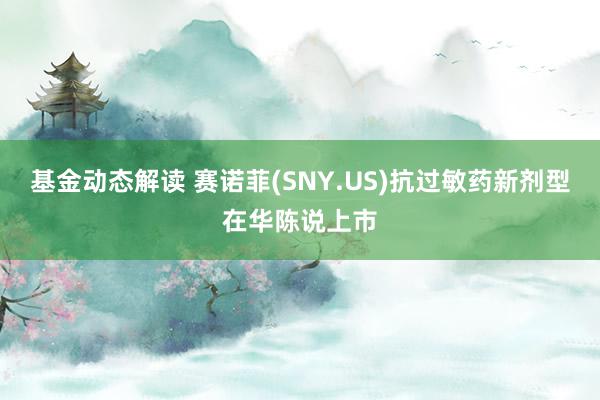 基金动态解读 赛诺菲(SNY.US)抗过敏药新剂型在华陈说上市